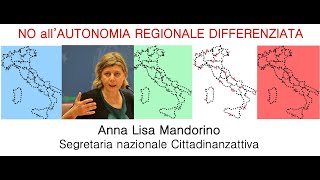 NO all'AUTONOMIA REGIONALE DIFFERENZIATA

Anna Lisa Mandorino
Segretaria nazionale Cittadinanzattiva